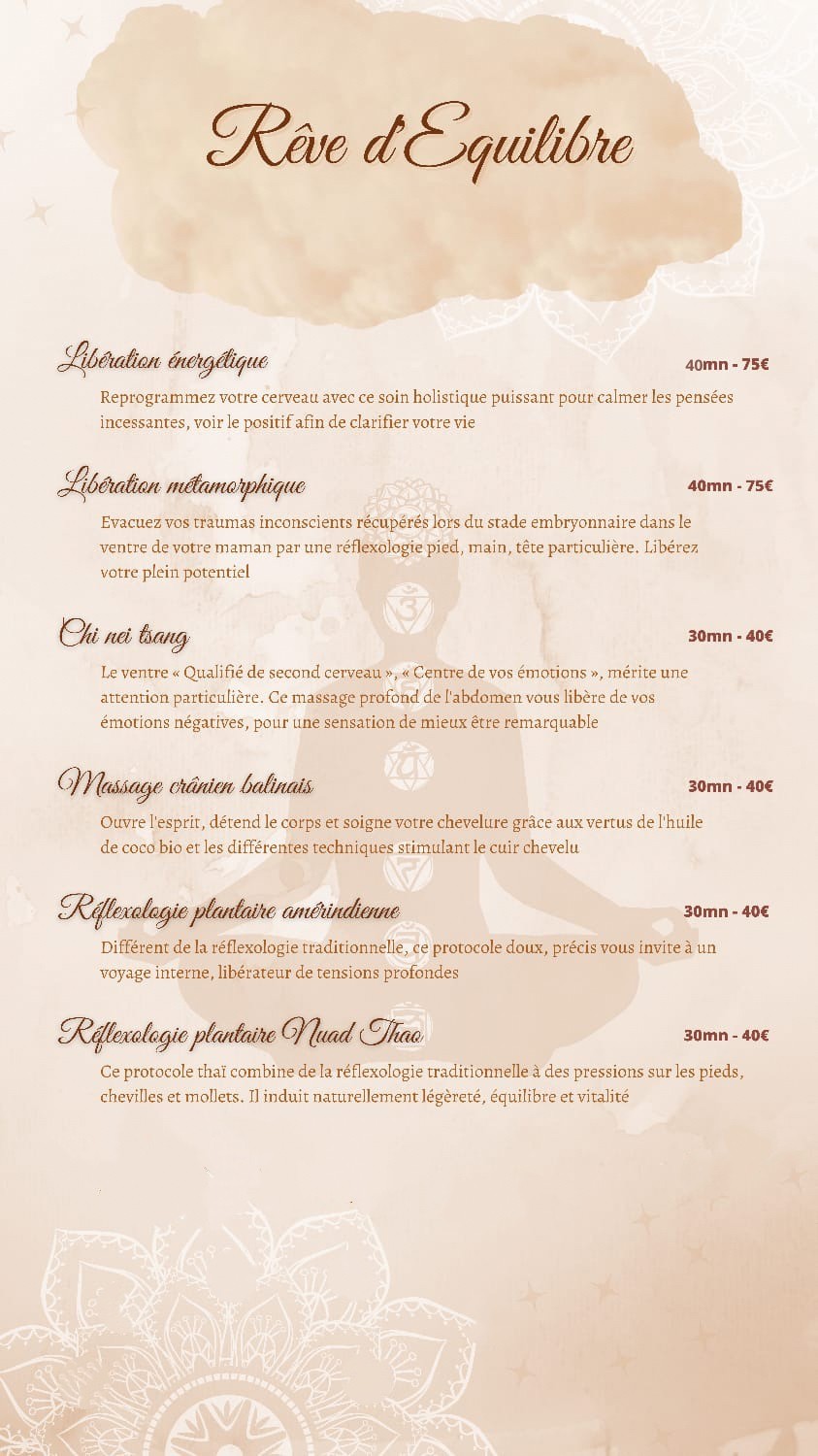 Rêve d'Equilibre

Libération énergétique
40mn - 75€

Reprogrammez votre cerveau avec ce soin holistique puissant pour calmer les pensées incessantes, voir le positif afin de clarifier votre vie

Libération métamorphique
40mn - 75€

Evacuez vos traumas inconscients récupérés lors du stade embryonnaire dans le ventre de votre maman par une réflexologie pied, main, tête particulière. Libérez votre plein potentiel

Chi nei tsang
30mn - 40€

Le ventre « Qualifié de second cerveau », « Centre de vos émotions », mérite une attention particulière. Ce massage profond de l'abdomen vous libère de vos émotions négatives, pour une sensation de mieux être remarquable

Massage crânien balinais
30mn - 40€

Ouvre l'esprit, détend le corps et soigne votre chevelure grâce aux vertus de l'huile de coco bio et les différentes techniques stimulant le cuir chevelu

Réflexologie plantaire amérindienne
30mn - 40€

Différent de la réflexologie traditionnelle, ce protocole doux, précis vous invite à un voyage interne, libérateur de tensions profondes

Réflexologie plantaire Nuad Thao
30mn - 40€

Ce protocole thaï combine de la réflexologie traditionnelle à des pressions sur les pieds, chevilles et mollets. Il induit naturellement légèreté, équilibre et vitalité